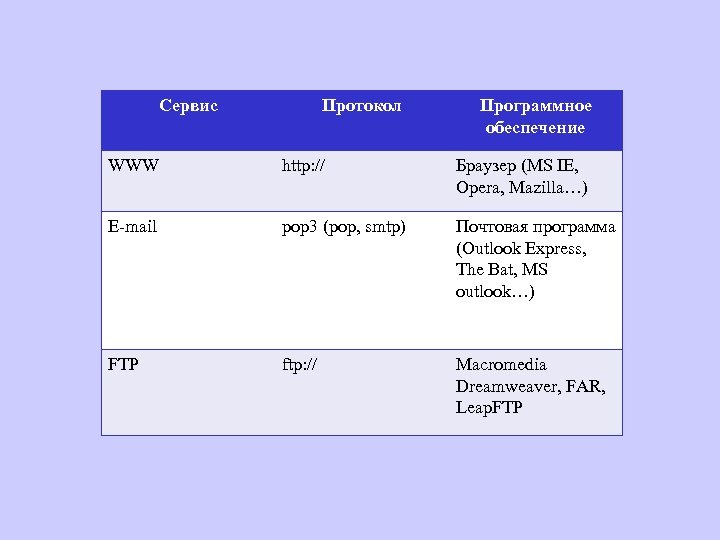 | Сервис | Протокол | Программное обеспечение |
|---|---|---|
| WWW | http:// | Браузер (MS IE, Opera, Mazilla…) |
| E-mail | pop3 (pop, smtp) | Почтовая программа (Outlook Express, The Bat, MS outlook…) |
| FTP | ftp:// | Macromedia Dreamweaver, FAR, LeapFTP |